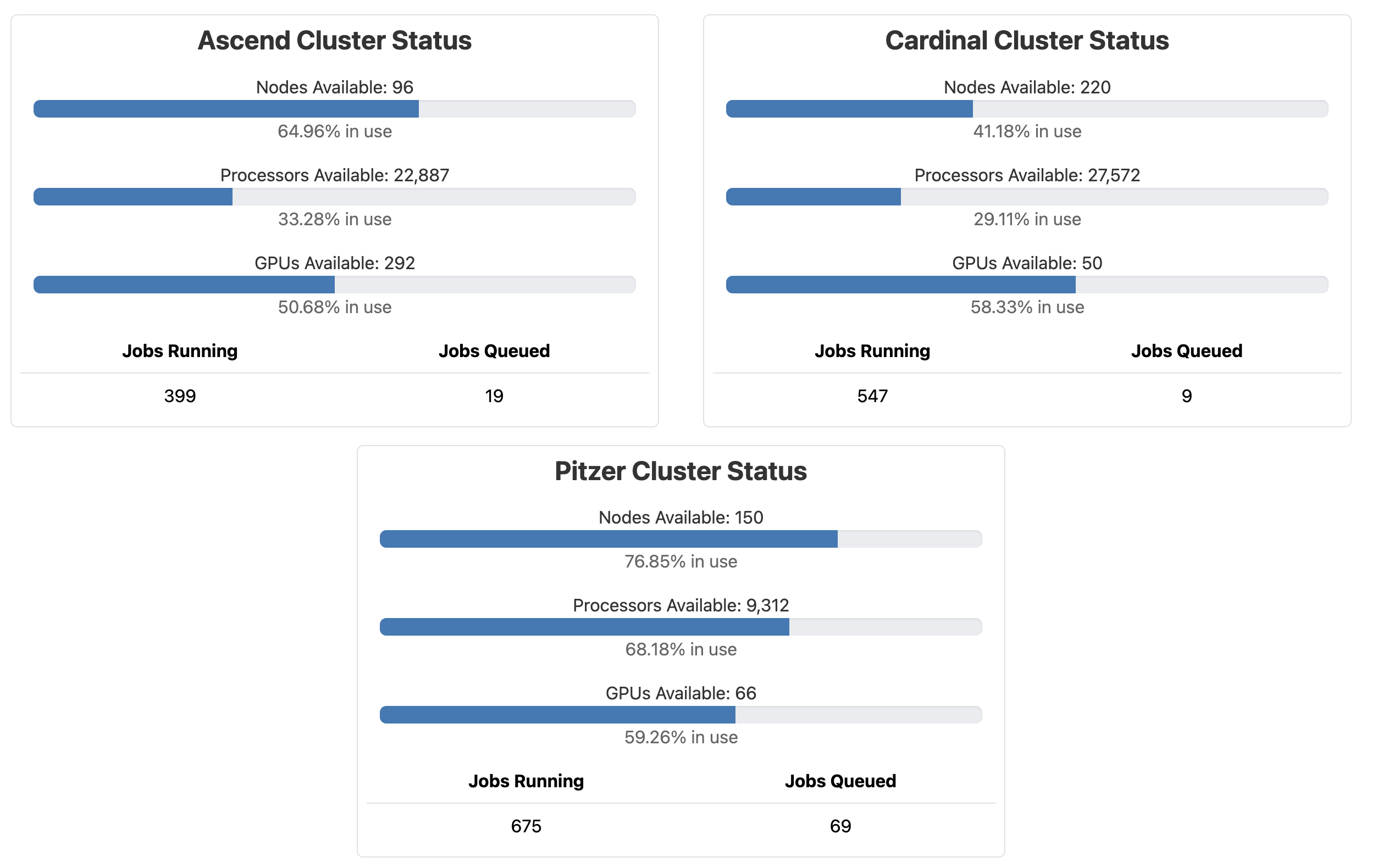 Ascend Cluster Status

Nodes Available: 96

64.96% in use

Processors Available: 22,887

33.28% in use

GPUs Available: 292

50.68% in use

| Jobs Running | Jobs Queued |
|---|---|
| 399 | 19 |

Cardinal Cluster Status

Nodes Available: 220

41.18% in use

Processors Available: 27,572

29.11% in use

GPUs Available: 50

58.33% in use

| Jobs Running | Jobs Queued |
|---|---|
| 547 | 9 |

Pitzer Cluster Status

Nodes Available: 150

76.85% in use

Processors Available: 9,312

68.18% in use

GPUs Available: 66

59.26% in use

| Jobs Running | Jobs Queued |
|---|---|
| 675 | 69 |